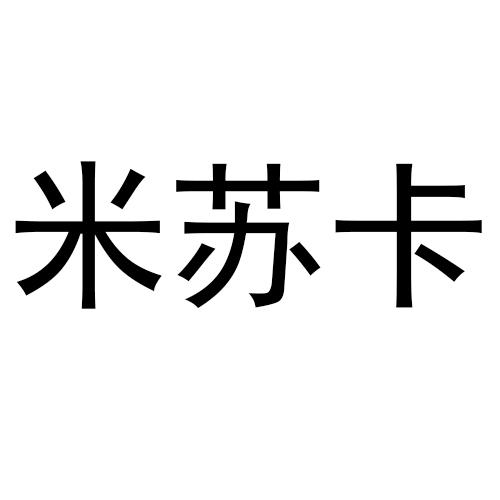 米苏卡